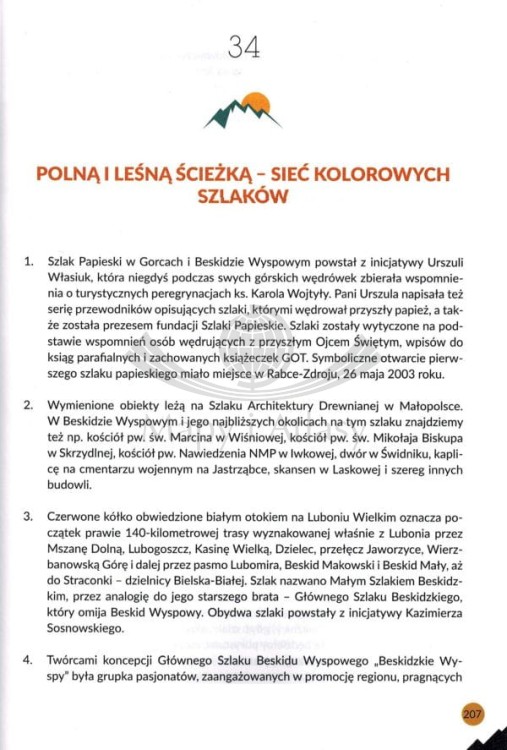 34

POLNĄ I LEŚNĄ ŚCIEŻKĄ – SIEĆ KOLOROWYCH SZLAKÓW

1. Szlak Papieski w Gorcach i Beskidzie Wyspowym powstał z inicjatywy Urszuli Własiuk, która niegdyś podczas swych górskich wędrówek zbierała wspomnienia o turystycznych peregrynacjach ks. Karola Wojtyły. Pani Urszula napisała też serię przewodników opisujących szlaki, którymi wędrował przyszły papież, a także została prezesem fundacji Szlaki Papieskie. Szlaki zostały wytyczone na podstawie wspomnień osób wędrujących z przyszłym Ojcem Świętym, wpisów do ksiąg parafialnych i zachowanych książeczek GOT. Symboliczne otwarcie pierwszego szlaku papieskiego miało miejsce w Rabce-Zdroju, 26 maja 2003 roku.

2. Wymienione obiekty leżą na Szlaku Architektury Drewnianej w Małopolsce. W Beskidzie Wyspowym i jego najbliższych okolicach na tym szlaku znajdziemy też np. kościół pw. św. Marcina w Wiśniowej, kościół pw. św. Mikołaja Biskupa w Skrzydlnej, kościół pw. Nawiedzenia NMP w Iwkowej, dwór w Świdniku, kaplicę na cmentarzu wojennym na Jastrząbce, skansen w Laskowej i szereg innych budowli.

3. Czerwone kółko obwiedzione białym otokiem na Luboniu Wielkim oznacza początek prawie 140-kilometrowej trasy wyznakowanej właśnie z Lubonia przez Mszanę Dolną, Lubogoszcz, Kasinę Wielką, Dzielec, przełęcz Jaworzyce, Wierzbanowską Górę i dalej przez pasmo Lubomira, Beskid Makowski i Beskid Mały, aż do Straconki – dzielnicy Bielska-Białej. Szlak nazwano Małym Szlakiem Beskidzkim, przez analogię do jego starszego brata – Głównego Szlaku Beskidzkiego, który omija Beskid Wyspowy. Obydwa szlaki powstały z inicjatywy Kazimierza Sosnowskiego.

4. Twórcami koncepcji Głównego Szlaku Beskidu Wyspowego „Beskidzkie Wyspy" była grupka pasjonatów, zaangażowanych w promocję regionu, pragnących

207